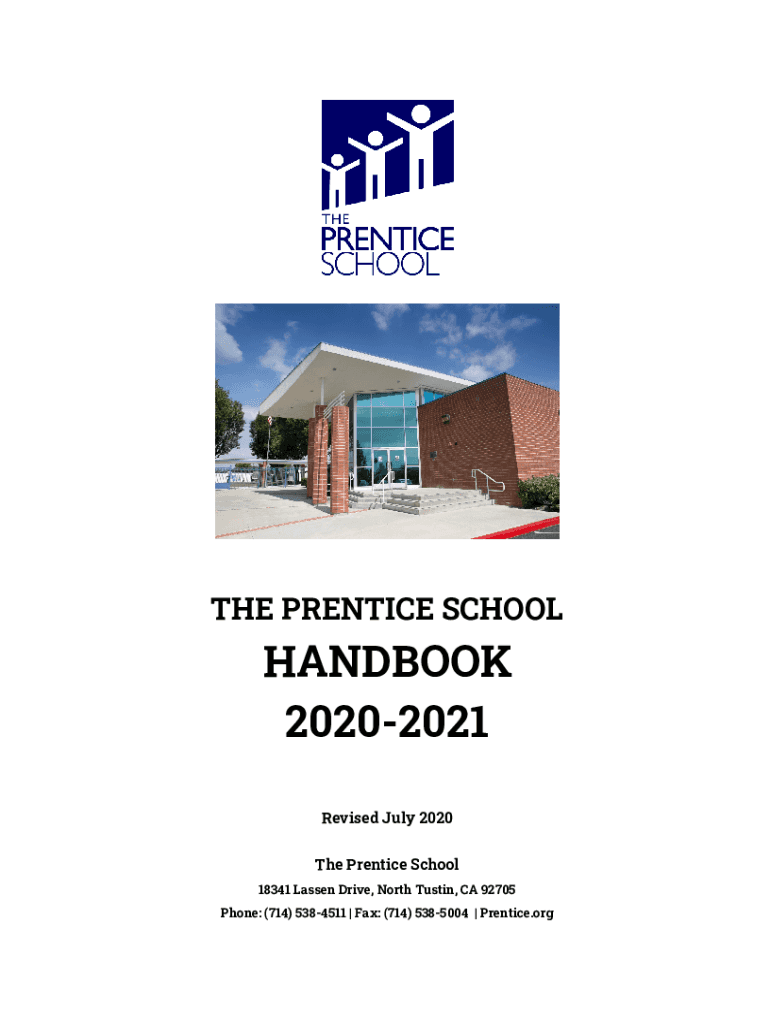 THE PRENTICE SCHOOL

THE PRENTICE SCHOOL

HANDBOOK
2020-2021

Revised July 2020

The Prentice School

18341 Lassen Drive, North Tustin, CA 92705

Phone: (714) 538-4511 | Fax: (714) 538-5004 | Prentice.org